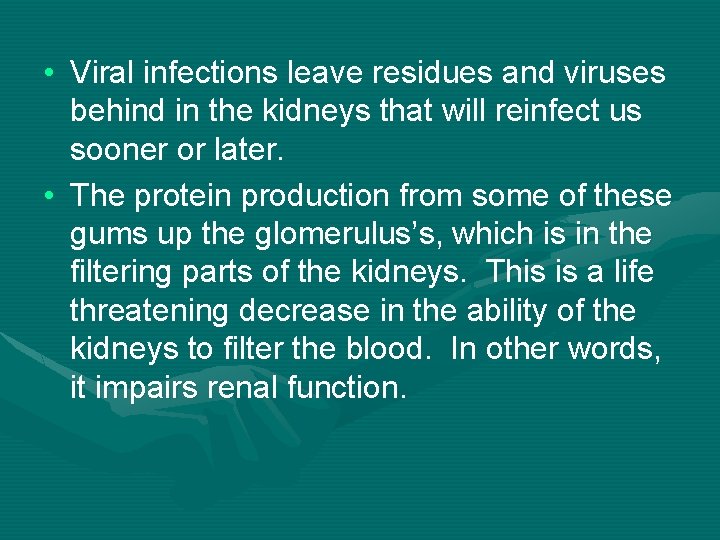 • Viral infections leave residues and viruses behind in the kidneys that will reinfect us sooner or later.

• The protein production from some of these gums up the glomerulus’s, which is in the filtering parts of the kidneys.  This is a life threatening decrease in the ability of the kidneys to filter the blood.  In other words, it impairs renal function.